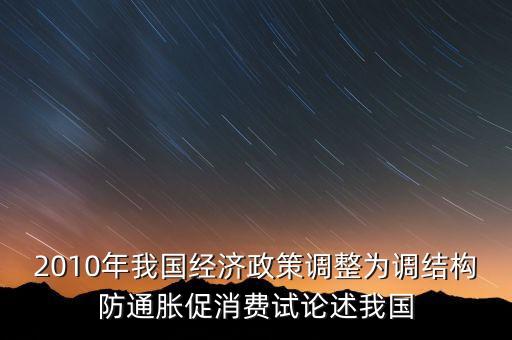 2010年我国经济政策调整为调结构防通胀促消费试论述我国